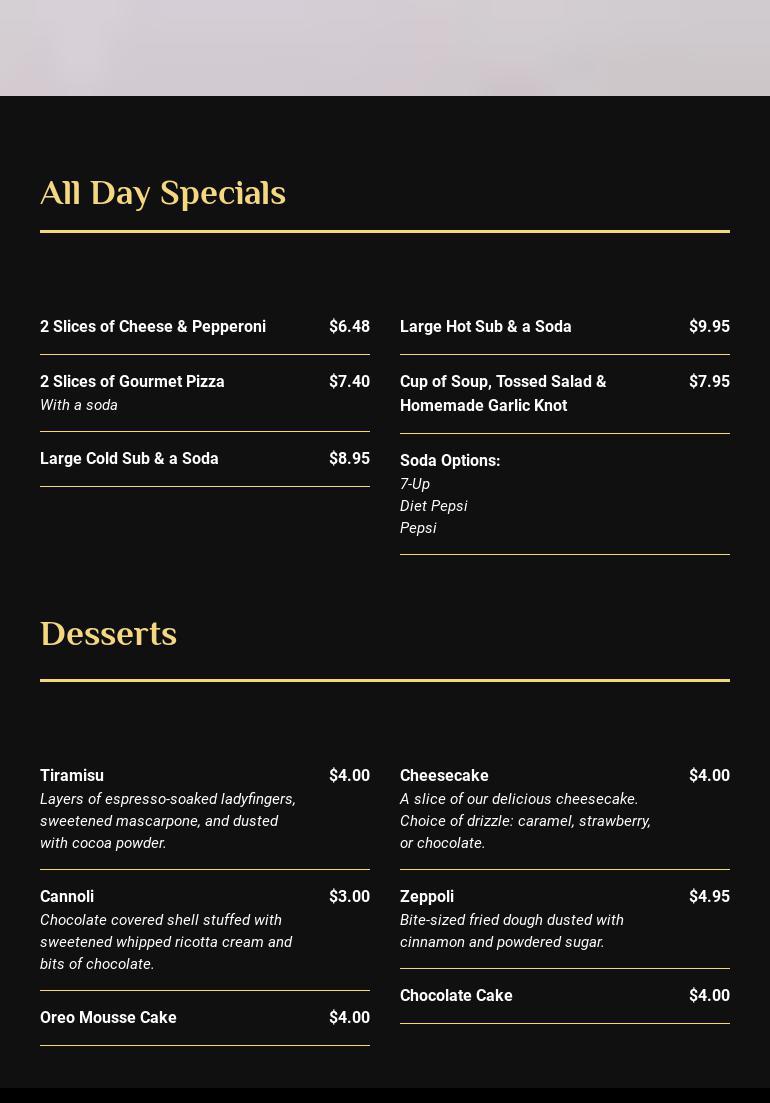 All Day Specials

2 Slices of Cheese & Pepperoni $6.48

2 Slices of Gourmet Pizza $7.40
With a soda

Large Cold Sub & a Soda $8.95

Large Hot Sub & a Soda $9.95

Cup of Soup, Tossed Salad & Homemade Garlic Knot $7.95

Soda Options:
7-Up
Diet Pepsi
Pepsi

Desserts

Tiramisu $4.00
Layers of espresso-soaked ladyfingers, sweetened mascarpone, and dusted with cocoa powder.

Cannoli $3.00
Chocolate covered shell stuffed with sweetened whipped ricotta cream and bits of chocolate.

Oreo Mousse Cake $4.00

Cheesecake $4.00
A slice of our delicious cheesecake. Choice of drizzle: caramel, strawberry, or chocolate.

Zeppoli $4.95
Bite-sized fried dough dusted with cinnamon and powdered sugar.

Chocolate Cake $4.00